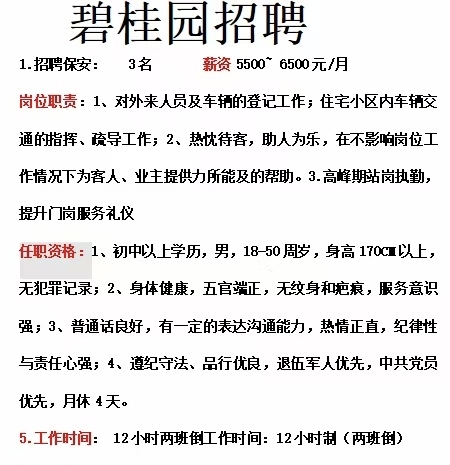 碧桂园招聘

1.招聘保安： 3名 薪资 5500~ 6500元/月

岗位职责：1、对外来人员及车辆的登记工作；住宅小区内车辆交通的指挥、疏导工作；2、热忱待客，助人为乐，在不影响岗位工作情况下为客人、业主提供力所能及的帮助。3.高峰期站岗执勤，提升门岗服务礼仪

任职资格：1、初中以上学历，男，18-50周岁，身高170CM以上，无犯罪记录；2、身体健康，五官端正，无纹身和疤痕，服务意识强；3、普通话良好，有一定的表达沟通能力，热情正直，纪律性与责任心强；4、遵纪守法、品行优良，退伍军人优先，中共党员优先，月休4天。

5.工作时间： 12小时两班倒工作时间：12小时制（两班倒）